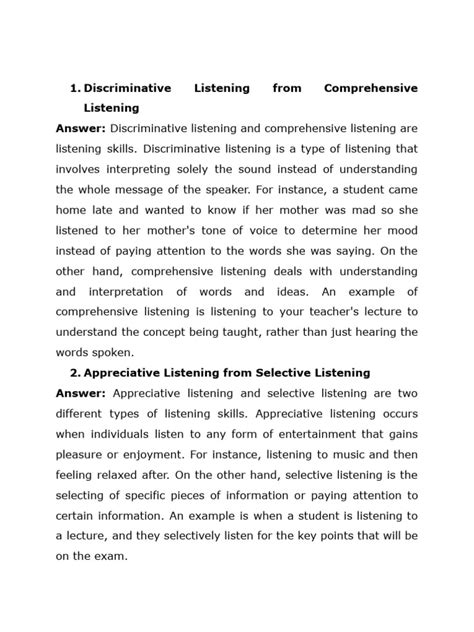 1. Discriminative Listening from Comprehensive Listening

Answer: Discriminative listening and comprehensive listening are listening skills. Discriminative listening is a type of listening that involves interpreting solely the sound instead of understanding the whole message of the speaker. For instance, a student came home late and wanted to know if her mother was mad so she listened to her mother's tone of voice to determine her mood instead of paying attention to the words she was saying. On the other hand, comprehensive listening deals with understanding and interpretation of words and ideas. An example of comprehensive listening is listening to your teacher's lecture to understand the concept being taught, rather than just hearing the words spoken.

2. Appreciative Listening from Selective Listening

Answer: Appreciative listening and selective listening are two different types of listening skills. Appreciative listening occurs when individuals listen to any form of entertainment that gains pleasure or enjoyment. For instance, listening to music and then feeling relaxed after. On the other hand, selective listening is the selecting of specific pieces of information or paying attention to certain information. An example is when a student is listening to a lecture, and they selectively listen for the key points that will be on the exam.